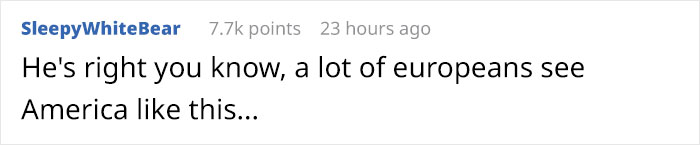 SleepyWhiteBear 7.7k points 23 hours ago

He's right you know, a lot of europeans see America like this...